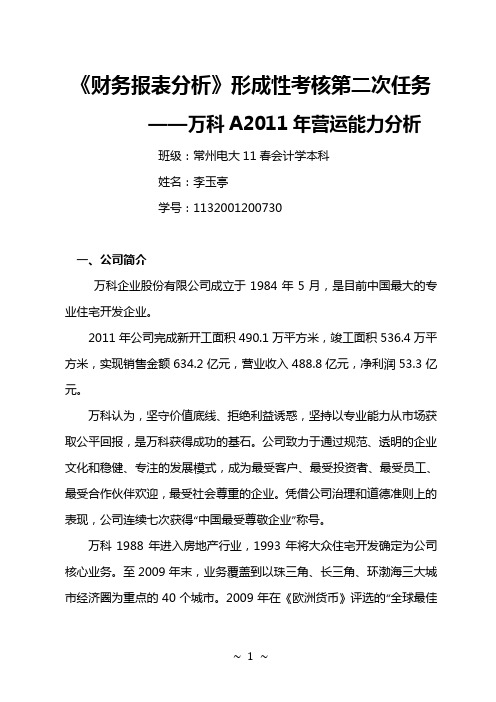 《财务报表分析》形成性考核第二次任务

——万科 A2011 年营运能力分析

班级：常州电大 11 春会计学本科

姓名：李玉亭

学号：1132001200730

一、公司简介

万科企业股份有限公司成立于 1984 年 5 月，是目前中国最大的专业住宅开发企业。

2011 年公司完成新开工面积 490.1 万平方米，竣工面积 536.4 万平方米，实现销售金额 634.2 亿元，营业收入 488.8 亿元，净利润 53.3 亿元。

万科认为，坚守价值底线、拒绝利益诱惑，坚持以专业能力从市场获取公平回报，是万科获得成功的基石。公司致力于通过规范、透明的企业文化和稳健、专注的发展模式，成为最受客户、最受投资者、最受员工、最受合作伙伴欢迎，最受社会尊重的企业。凭借公司治理和道德准则上的表现，公司连续七次获得“中国最受尊敬企业”称号。

万科 1988 年进入房地产行业，1993 年将大众住宅开发确定为公司核心业务。至 2009 年末，业务覆盖到以珠三角、长三角、环渤海三大城市经济圈为重点的 40 个城市。2009 年在《欧洲货币》评选的“全球最佳

~ 1 ~